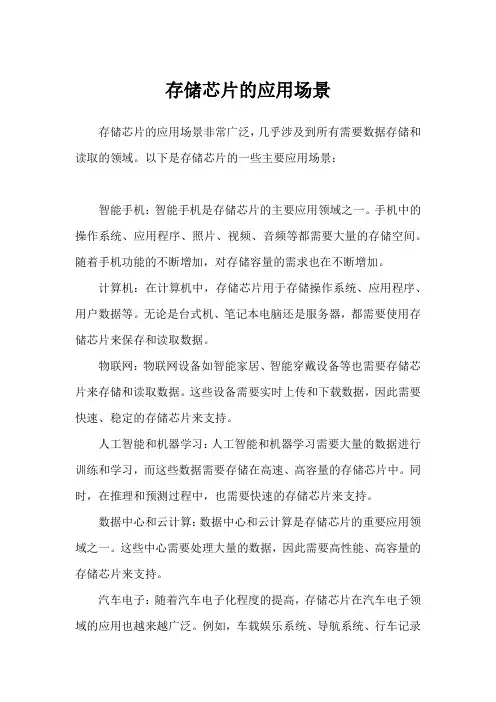 存储芯片的应用场景

存储芯片的应用场景非常广泛，几乎涉及到所有需要数据存储和读取的领域。以下是存储芯片的一些主要应用场景：

智能手机：智能手机是存储芯片的主要应用领域之一。手机中的操作系统、应用程序、照片、视频、音频等都需要大量的存储空间。随着手机功能的不断增加，对存储容量的需求也在不断增加。

计算机：在计算机中，存储芯片用于存储操作系统、应用程序、用户数据等。无论是台式机、笔记本电脑还是服务器，都需要使用存储芯片来保存和读取数据。

物联网：物联网设备如智能家居、智能穿戴设备等也需要存储芯片来存储和读取数据。这些设备需要实时上传和下载数据，因此需要快速、稳定的存储芯片来支持。

人工智能和机器学习：人工智能和机器学习需要大量的数据进行训练和学习，而这些数据需要存储在高速、高容量的存储芯片中。同时，在推理和预测过程中，也需要快速的存储芯片来支持。

数据中心和云计算：数据中心和云计算是存储芯片的重要应用领域之一。这些中心需要处理大量的数据，因此需要高性能、高容量的存储芯片来支持。

汽车电子：随着汽车电子化程度的提高，存储芯片在汽车电子领域的应用也越来越广泛。例如，车载娱乐系统、导航系统、行车记录